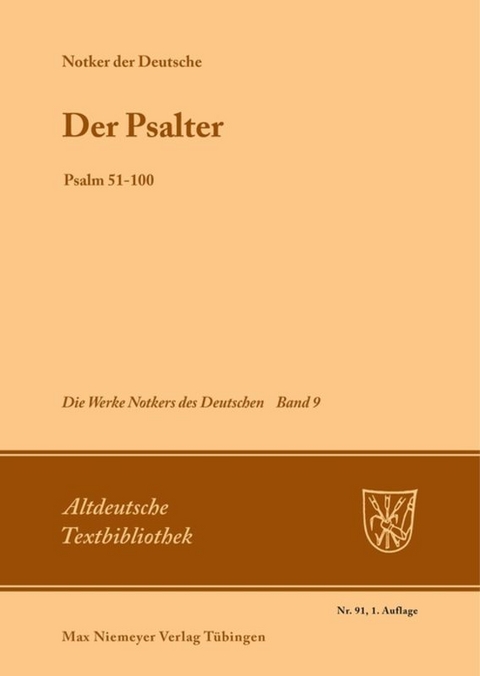 Notker der Deutsche

Der Psalter

Psalm 51-100

Die Werke Notkers des Deutschen Band 9

Altdeutsche Textbibliothek

Nr. 91, 1. Auflage

Max Niemeyer Verlag Tübingen